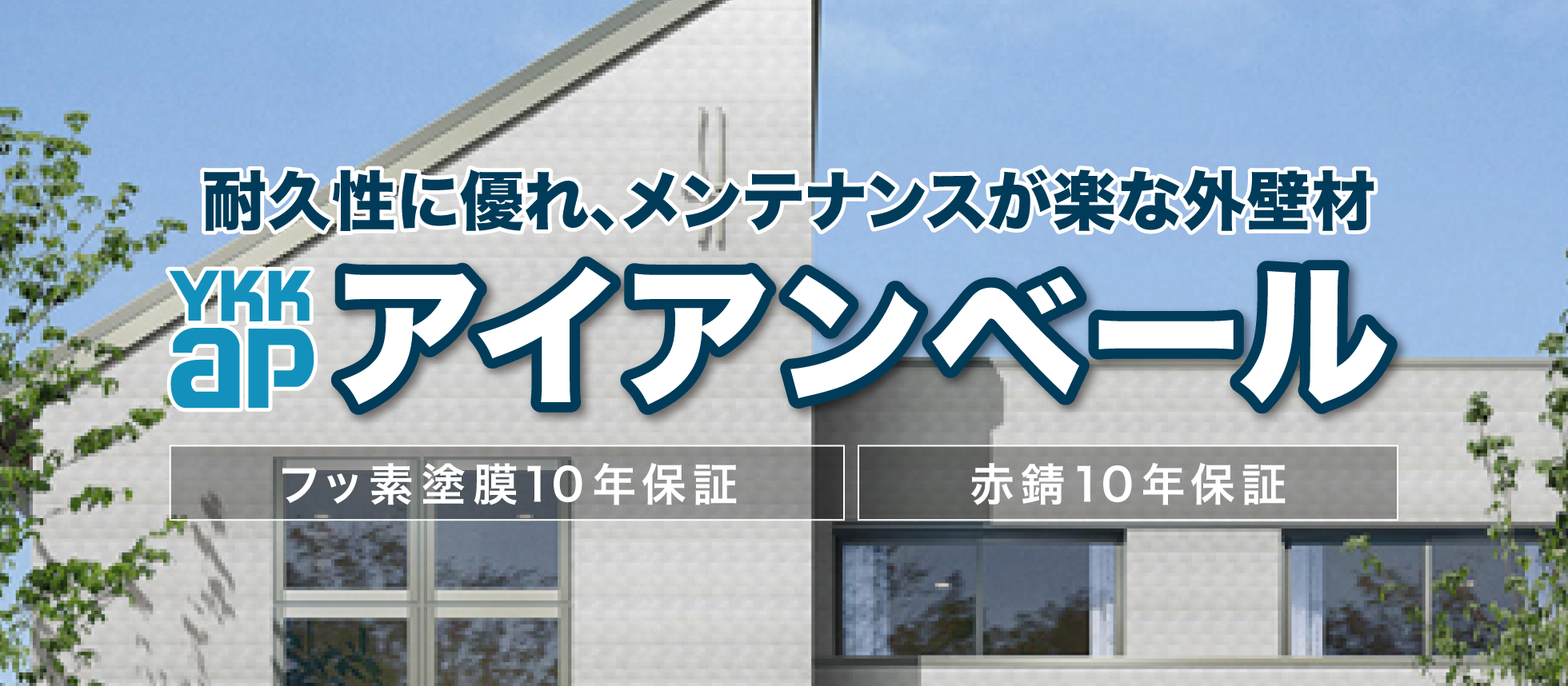 耐久性に優れ、メンテナンスが楽な外壁材

YKK ap アイアンベール

フッ素塗膜10年保証

赤錆10年保証